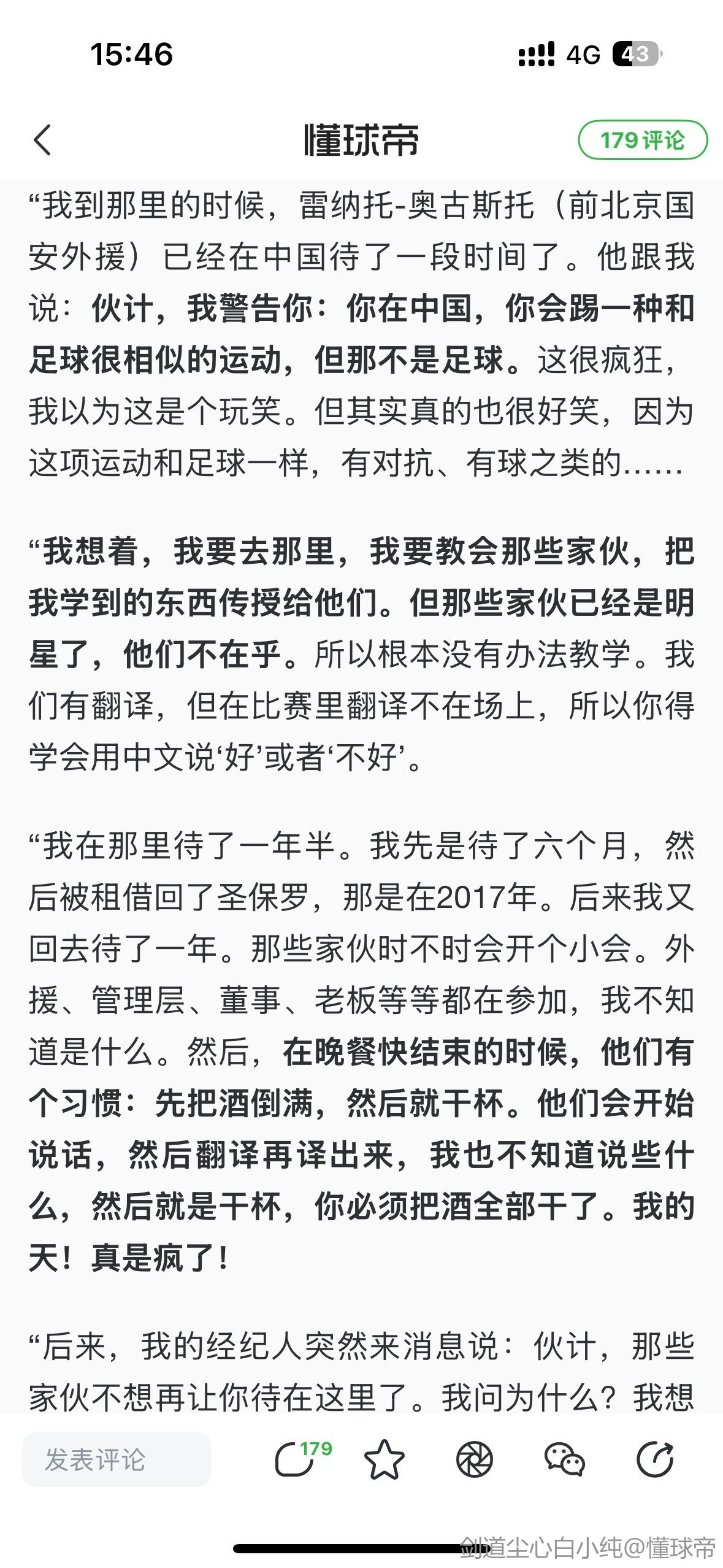 15:46

4G 43

懂球帝

179 评论

“我到那里的时候，雷纳托-奥古斯托（前北京国安外援）已经在中国待了一段时间了。他跟我说：伙计，我警告你：你在中国，你会踢一种和足球很相似的运动，但那不是足球。这很疯狂，我以为这是个玩笑。但其实真的也很好笑，因为这项运动和足球一样，有对抗、有球之类的……

“我想着，我要去那里，我要教会那些家伙，把我学到的东西传授给他们。但那些家伙已经是明星了，他们不在乎。所以根本没有办法教学。我们有翻译，但在比赛里翻译不在场上，所以你得学会用中文说‘好’或者‘不好’。

“我在那里待了一年半。我先是待了六个月，然后被租借回了圣保罗，那是在2017年。后来我又回去待了一年。那些家伙时不时会开个小会。外援、管理层、董事、老板等等都在参加，我不知道是什么。然后，在晚餐快结束的时候，他们有个习惯：先把酒倒满，然后就干杯。他们会开始说话，然后翻译再译出来，我也不知道说些什么，然后就是干杯，你必须把酒全部干了。我的天！真是疯了！

“后来，我的经纪人突然来消息说：伙计，那些家伙不想再让你待在这里了。我问为什么？我想

发表评论

179

剑道尘心白小纯@懂球帝